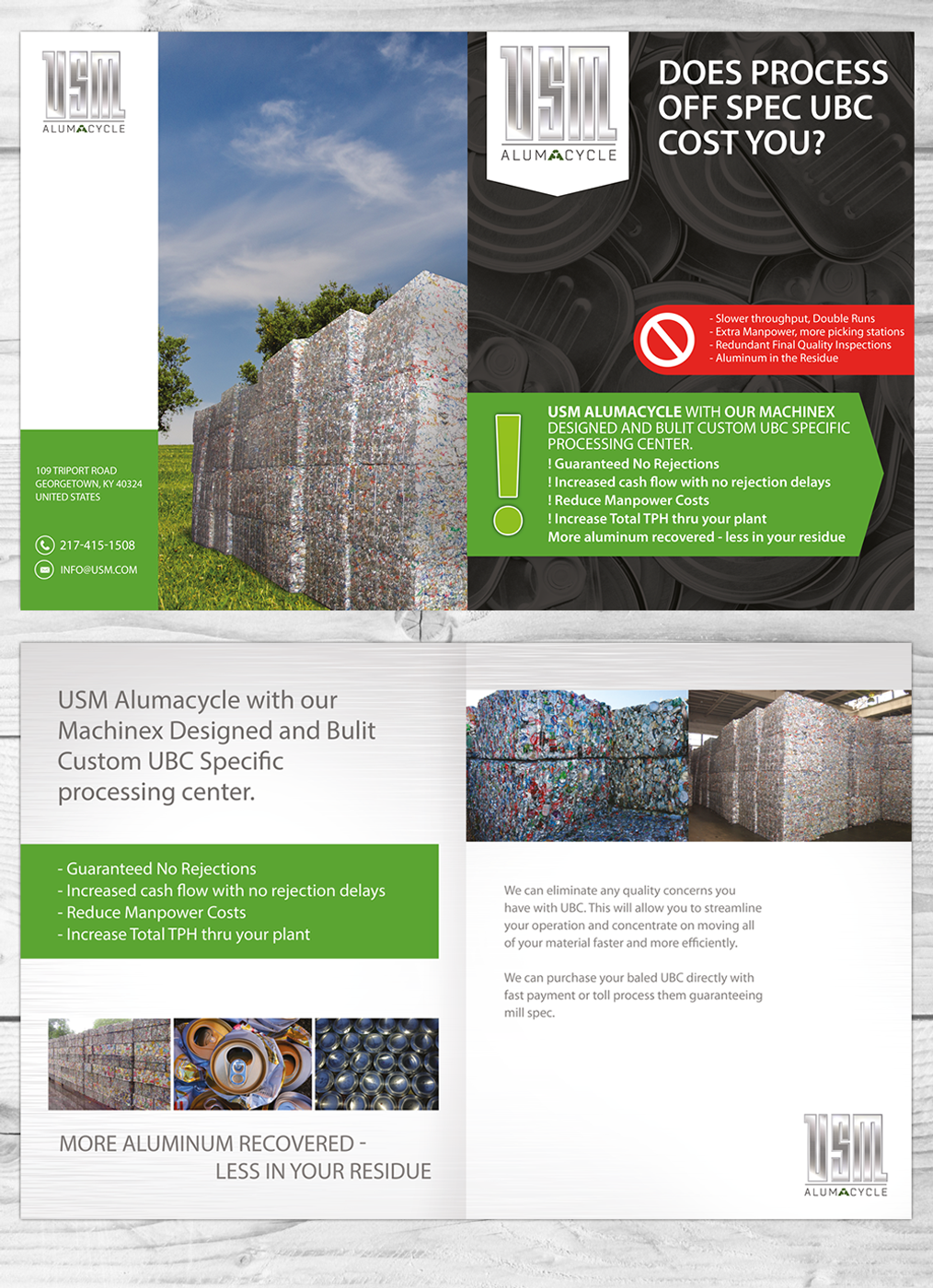 USM
ALUMACYCLE

109 TRIPORT ROAD
GEORGETOWN, KY 40324
UNITED STATES

217-415-1508

INFO@USM.COM

USM
ALUMACYCLE

DOES PROCESS OFF SPEC UBC COST YOU?

- Slower throughput, Double Runs
- Extra Manpower, more picking stations
- Redundant Final Quality Inspections
- Aluminum in the Residue

USM ALUMACYCLE WITH OUR MACHINEX DESIGNED AND BULIT CUSTOM UBC SPECIFIC PROCESSING CENTER.
! Guaranteed No Rejections
! Increased cash flow with no rejection delays
! Reduce Manpower Costs
! Increase Total TPH thru your plant
More aluminum recovered - less in your residue

USM Alumacycle with our Machinex Designed and Bulit Custom UBC Specific processing center.

- Guaranteed No Rejections
- Increased cash flow with no rejection delays
- Reduce Manpower Costs
- Increase Total TPH thru your plant

MORE ALUMINUM RECOVERED - LESS IN YOUR RESIDUE

We can eliminate any quality concerns you have with UBC. This will allow you to streamline your operation and concentrate on moving all of your material faster and more efficiently.

We can purchase your baled UBC directly with fast payment or toll process them guaranteeing mill spec.

USM
ALUMACYCLE